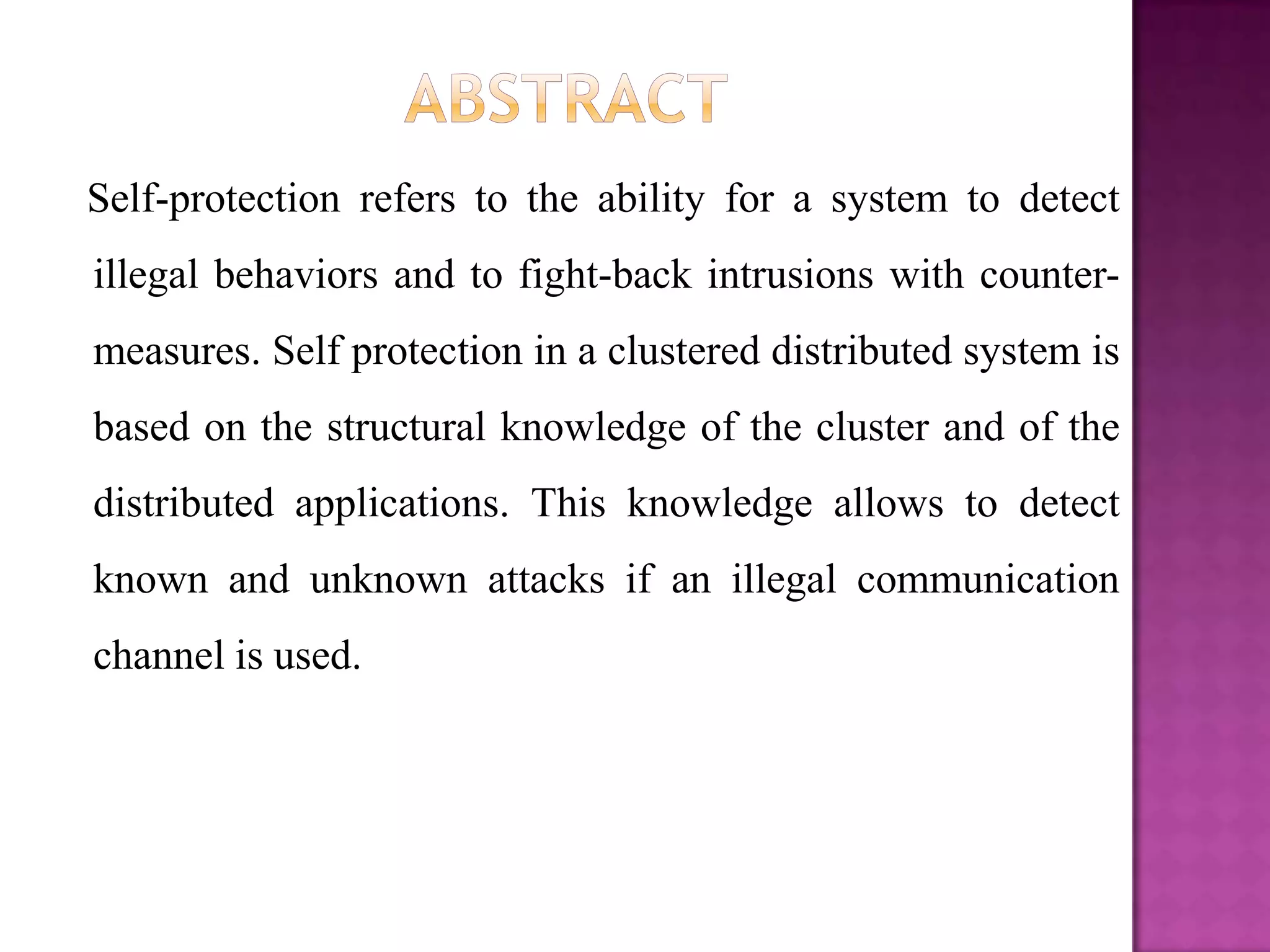 ABSTRACT

Self-protection refers to the ability for a system to detect illegal behaviors and to fight-back intrusions with counter-measures. Self protection in a clustered distributed system is based on the structural knowledge of the cluster and of the distributed applications. This knowledge allows to detect known and unknown attacks if an illegal communication channel is used.